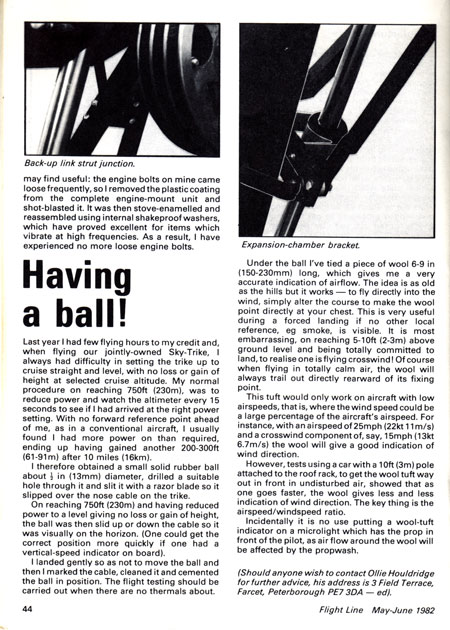 Back-up link strut junction.

may find useful: the engine bolts on mine came loose frequently, so I removed the plastic coating from the complete engine-mount unit and shot-blasted it. It was then stove-enamelled and reassembled using internal shakeproof washers, which have proved excellent for items which vibrate at high frequencies. As a result, I have experienced no more loose engine bolts.

Having a ball!

Last year I had few flying hours to my credit and, when flying our jointly-owned Sky-Trike, I always had difficulty in setting the trike up to cruise straight and level, with no loss or gain of height at selected cruise altitude. My normal procedure on reaching 750ft (230m), was to reduce power and watch the altimeter every 15 seconds to see if I had arrived at the right power setting. With no forward reference point ahead of me, as in a conventional aircraft, I usually found I had more power on than required, ending up having gained another 200-300ft (61-91m) after 10 miles (16km).

I therefore obtained a small solid rubber ball about $\frac{1}{2}$ in (13mm) diameter, drilled a suitable hole through it and slit it with a razor blade so it slipped over the nose cable on the trike.

On reaching 750ft (230m) and having reduced power to a level giving no loss or gain of height, the ball was then slid up or down the cable so it was visually on the horizon. (One could get the correct position more quickly if one had a vertical-speed indicator on board).

I landed gently so as not to move the ball and then I marked the cable, cleaned it and cemented the ball in position. The flight testing should be carried out when there are no thermals about.

Expansion-chamber bracket.

Under the ball I've tied a piece of wool 6-9 in (150-230mm) long, which gives me a very accurate indication of airflow. The idea is as old as the hills but it works — to fly directly into the wind, simply alter the course to make the wool point directly at your chest. This is very useful during a forced landing if no other local reference, eg smoke, is visible. It is most embarrassing, on reaching 5-10ft (2-3m) above ground level and being totally committed to land, to realise one is flying crosswind! Of course when flying in totally calm air, the wool will always trail out directly rearward of its fixing point.

This tuft would only work on aircraft with low airspeeds, that is, where the wind speed could be a large percentage of the aircraft's airspeed. For instance, with an airspeed of 25mph (22kt 11m/s) and a crosswind component of, say, 15mph (13kt 6.7m/s) the wool will give a good indication of wind direction.

However, tests using a car with a 10ft (3m) pole attached to the roof rack, to get the wool tuft way out in front in undisturbed air, showed that as one goes faster, the wool gives less and less indication of wind direction. The key thing is the airspeed/windspeed ratio.

Incidentally it is no use putting a wool-tuft indicator on a microlight which has the prop in front of the pilot, as air flow around the wool will be affected by the propwash.

(Should anyone wish to contact Ollie Houldridge for further advice, his address is 3 Field Terrace, Farcet, Peterborough PE7 3DA — ed).

44

Flight Line May-June 1982